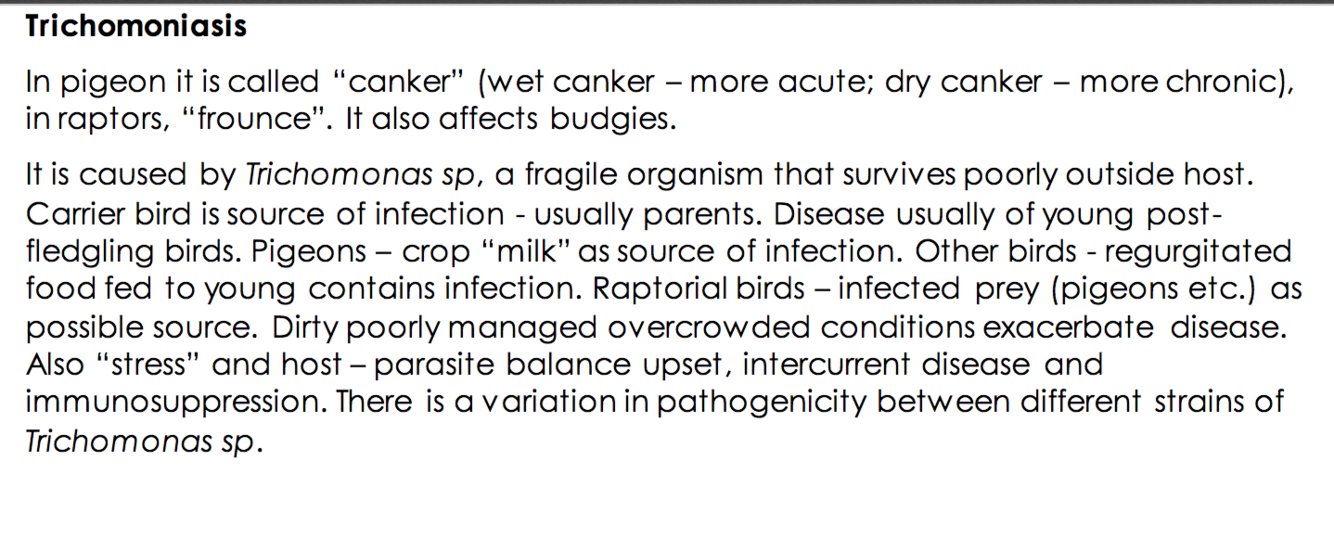 Trichomoniasis

In pigeon it is called "canker" (wet canker – more acute; dry canker – more chronic), in raptors, "frounce". It also affects budgies.

It is caused by Trichomonas sp, a fragile organism that survives poorly outside host. Carrier bird is source of infection - usually parents. Disease usually of young post-fledgling birds. Pigeons – crop "milk" as source of infection. Other birds - regurgitated food fed to young contains infection. Raptorial birds – infected prey (pigeons etc.) as possible source. Dirty poorly managed overcrowded conditions exacerbate disease. Also "stress" and host – parasite balance upset, intercurrent disease and immunosuppression. There is a variation in pathogenicity between different strains of Trichomonas sp.